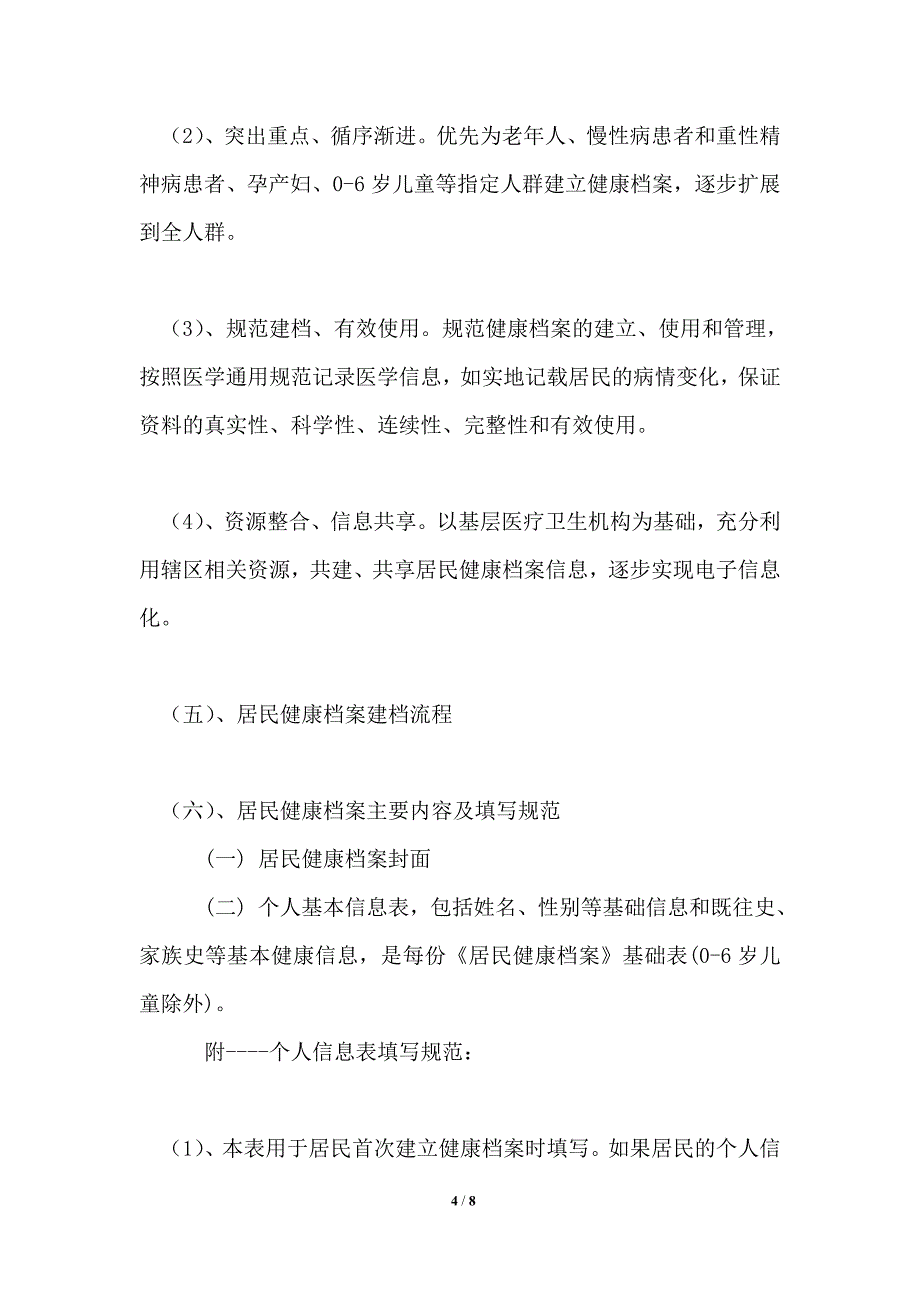 (2)、突出重点、循序渐进。优先为老年人、慢性病患者和重性精神病患者、孕产妇、0-6 岁儿童等指定人群建立健康档案，逐步扩展到全人群。

(3)、规范建档、有效使用。规范健康档案的建立、使用和管理，按照医学通用规范记录医学信息，如实地记载居民的病情变化，保证资料的真实性、科学性、连续性、完整性和有效使用。

(4)、资源整合、信息共享。以基层医疗卫生机构为基础，充分利用辖区相关资源，共建、共享居民健康档案信息，逐步实现电子信息化。

(五)、居民健康档案建档流程

(六)、居民健康档案主要内容及填写规范

(一) 居民健康档案封面

(二) 个人基本信息表，包括姓名、性别等基础信息和既往史、家族史等基本健康信息，是每份《居民健康档案》基础表(0-6 岁儿童除外)。

附----个人信息表填写规范：

(1)、本表用于居民首次建立健康档案时填写。如果居民的个人信

4 / 8